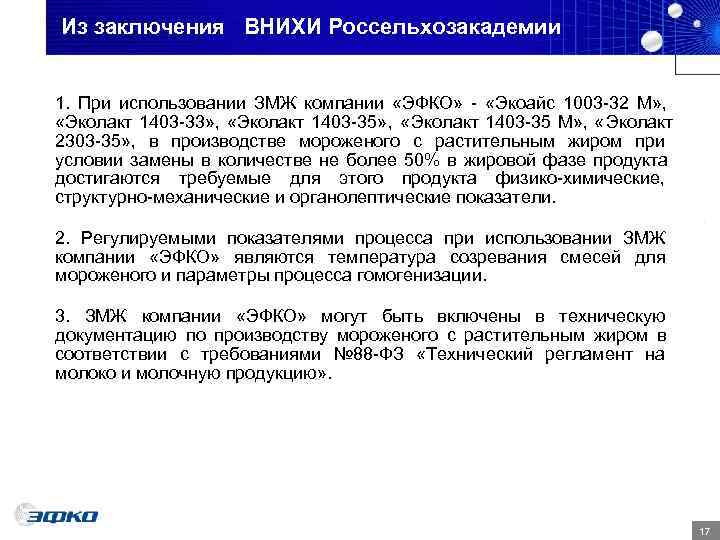 Из заключения ВНИХИ Россельхозакадемии

1. При использовании ЗМЖ компании «ЭФКО» - «Экоайс 1003-32 М», «Эколакт 1403-33», «Эколакт 1403-35», «Эколакт 1403-35 М», «Эколакт 2303-35», в производстве мороженого с растительным жиром при условии замены в количестве не более 50% в жировой фазе продукта достигаются требуемые для этого продукта физико-химические, структурно-механические и органолептические показатели.

2. Регулируемыми показателями процесса при использовании ЗМЖ компании «ЭФКО» являются температура созревания смесей для мороженого и параметры процесса гомогенизации.

3. ЗМЖ компании «ЭФКО» могут быть включены в техническую документацию по производству мороженого с растительным жиром в соответствии с требованиями №88-ФЗ «Технический регламент на молоко и молочную продукцию».

ЭФКО

17